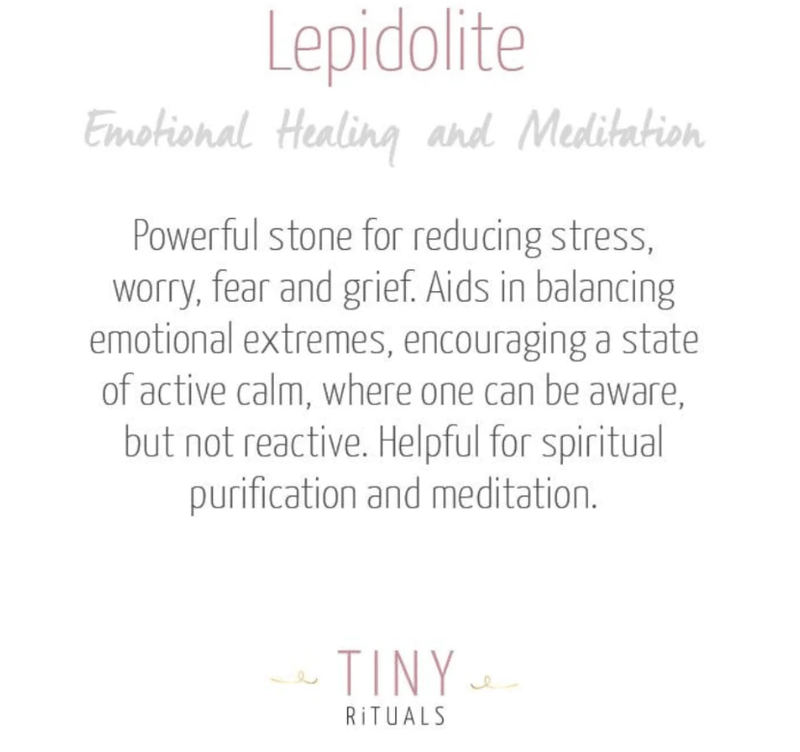 Lepidolite

Emotional Healing and Meditation

Powerful stone for reducing stress, worry, fear and grief. Aids in balancing emotional extremes, encouraging a state of active calm, where one can be aware, but not reactive. Helpful for spiritual purification and meditation.

TINY
RiTUALS